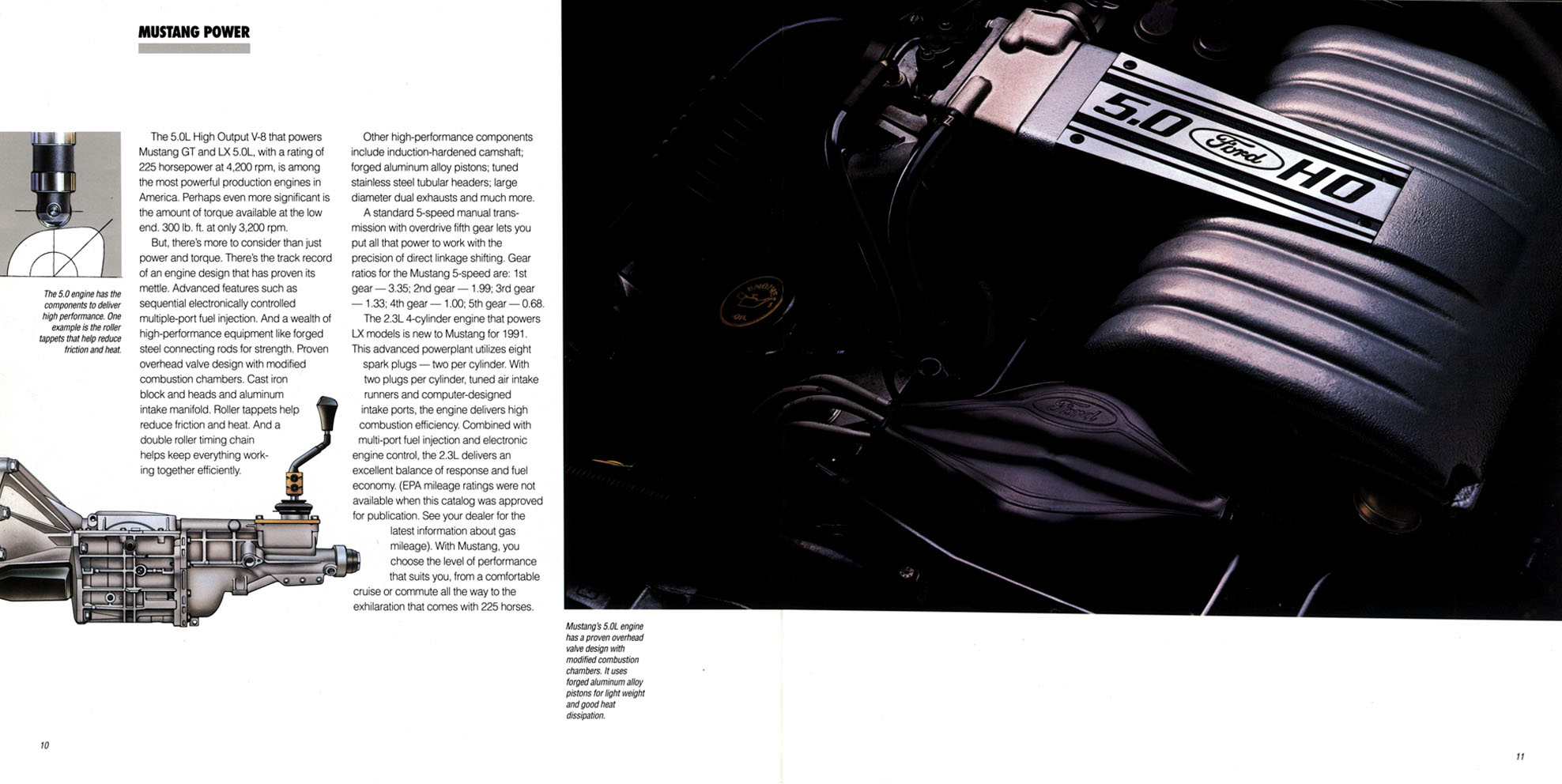 MUSTANG POWER

The 5.0 engine has the components to deliver high performance. One example is the roller tappets that help reduce friction and heat.

The 5.0L High Output V-8 that powers Mustang GT and LX 5.0L, with a rating of 225 horsepower at 4,200 rpm, is among the most powerful production engines in America. Perhaps even more significant is the amount of torque available at the low end. 300 lb. ft. at only 3,200 rpm.

But, there's more to consider than just power and torque. There's the track record of an engine design that has proven its mettle. Advanced features such as sequential electronically controlled multiple-port fuel injection. And a wealth of high-performance equipment like forged steel connecting rods for strength. Proven overhead valve design with modified combustion chambers. Cast iron block and heads and aluminum intake manifold. Roller tappets help reduce friction and heat. And a double roller timing chain helps keep everything working together efficiently.

Other high-performance components include induction-hardened camshaft; forged aluminum alloy pistons; tuned stainless steel tubular headers; large diameter dual exhausts and much more.

A standard 5-speed manual transmission with overdrive fifth gear lets you put all that power to work with the precision of direct linkage shifting. Gear ratios for the Mustang 5-speed are: 1st gear — 3.35; 2nd gear — 1.99; 3rd gear — 1.33; 4th gear — 1.00; 5th gear — 0.68.

The 2.3L 4-cylinder engine that powers LX models is new to Mustang for 1991. This advanced powerplant utilizes eight spark plugs — two per cylinder. With two plugs per cylinder, tuned air intake runners and computer-designed intake ports, the engine delivers high combustion efficiency. Combined with multi-port fuel injection and electronic engine control, the 2.3L delivers an excellent balance of response and fuel economy. (EPA mileage ratings were not available when this catalog was approved for publication. See your dealer for the latest information about gas mileage). With Mustang, you choose the level of performance that suits you, from a comfortable cruise or commute all the way to the exhilaration that comes with 225 horses.

10

5.0 Ford HO

Mustang's 5.0L engine has a proven overhead valve design with modified combustion chambers. It uses forged aluminum alloy pistons for light weight and good heat dissipation.

11